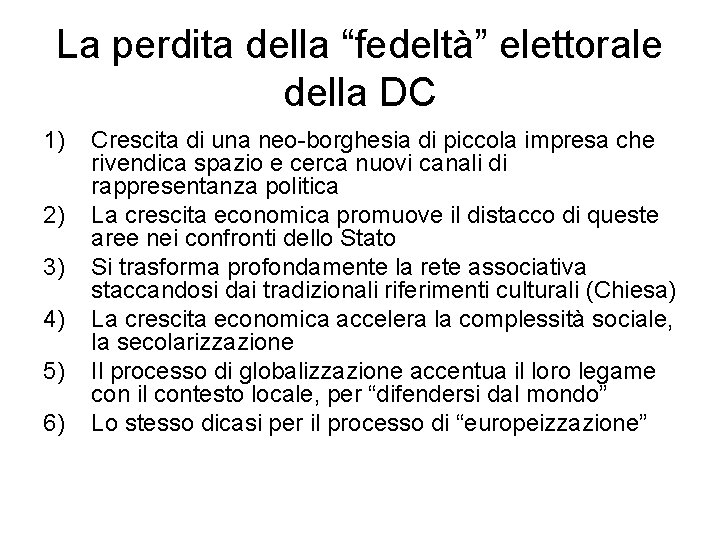 La perdita della “fedeltà” elettorale della DC

1) Crescita di una neo-borghesia di piccola impresa che rivendica spazio e cerca nuovi canali di rappresentanza politica
2) La crescita economica promuove il distacco di queste aree nei confronti dello Stato
3) Si trasforma profondamente la rete associativa staccandosi dai tradizionali riferimenti culturali (Chiesa)
4) La crescita economica accelera la complessità sociale, la secolarizzazione
5) Il processo di globalizzazione accentua il loro legame con il contesto locale, per “difendersi dal mondo”
6) Lo stesso dicasi per il processo di “europeizzazione”